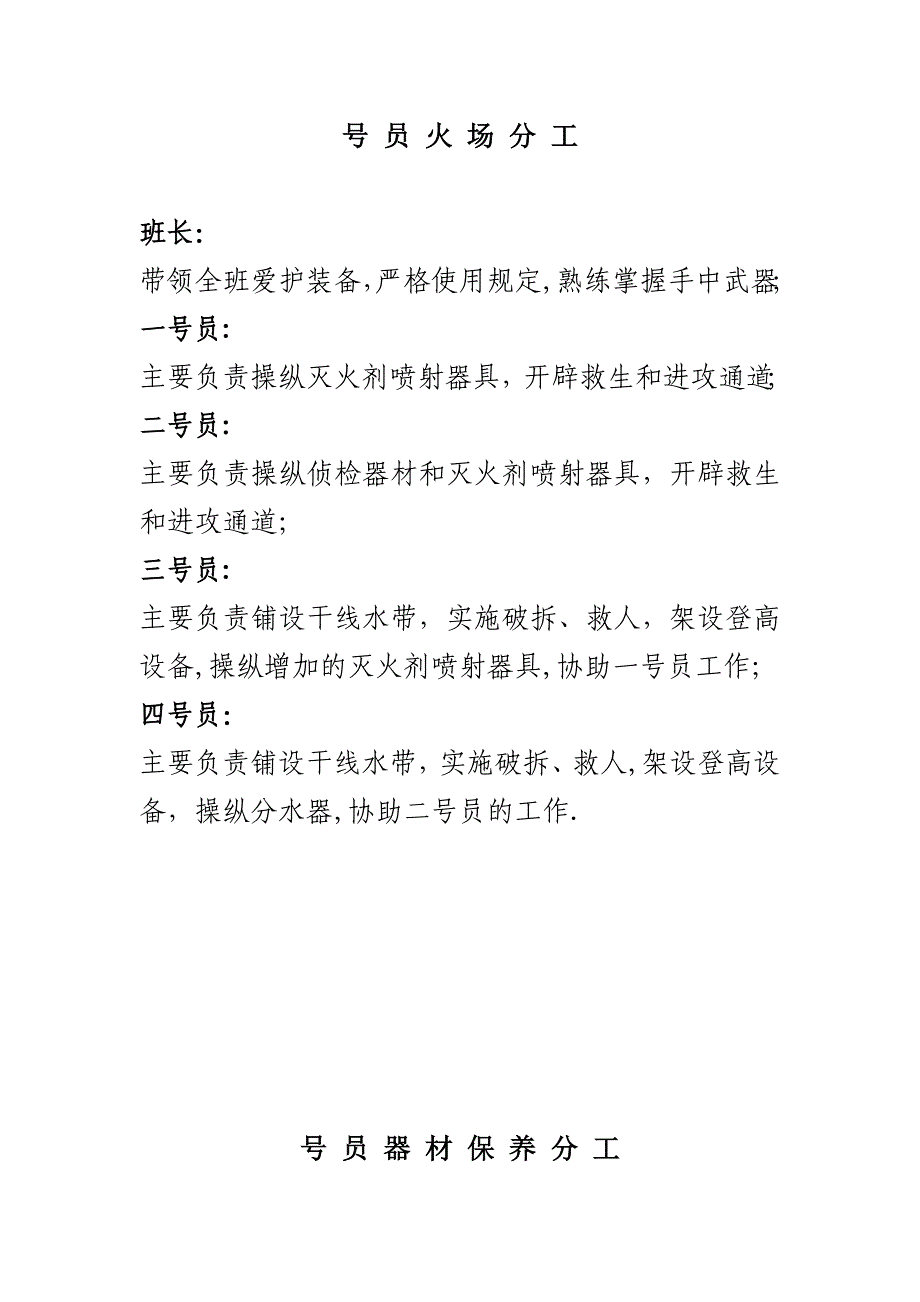 号 员 火 场 分 工

班长：

带领全班爱护装备,严格使用规定,熟练掌握手中武器;

一号员：

主要负责操纵灭火剂喷射器具，开辟救生和进攻通道;

二号员：

主要负责操纵侦检器材和灭火剂喷射器具，开辟救生和进攻通道;

三号员：

主要负责铺设干线水带，实施破拆、救人，架设登高设备,操纵增加的灭火剂喷射器具,协助一号员工作;

四号员：

主要负责铺设干线水带，实施破拆、救人,架设登高设备，操纵分水器,协助二号员的工作.

号 员 器 材 保 养 分 工